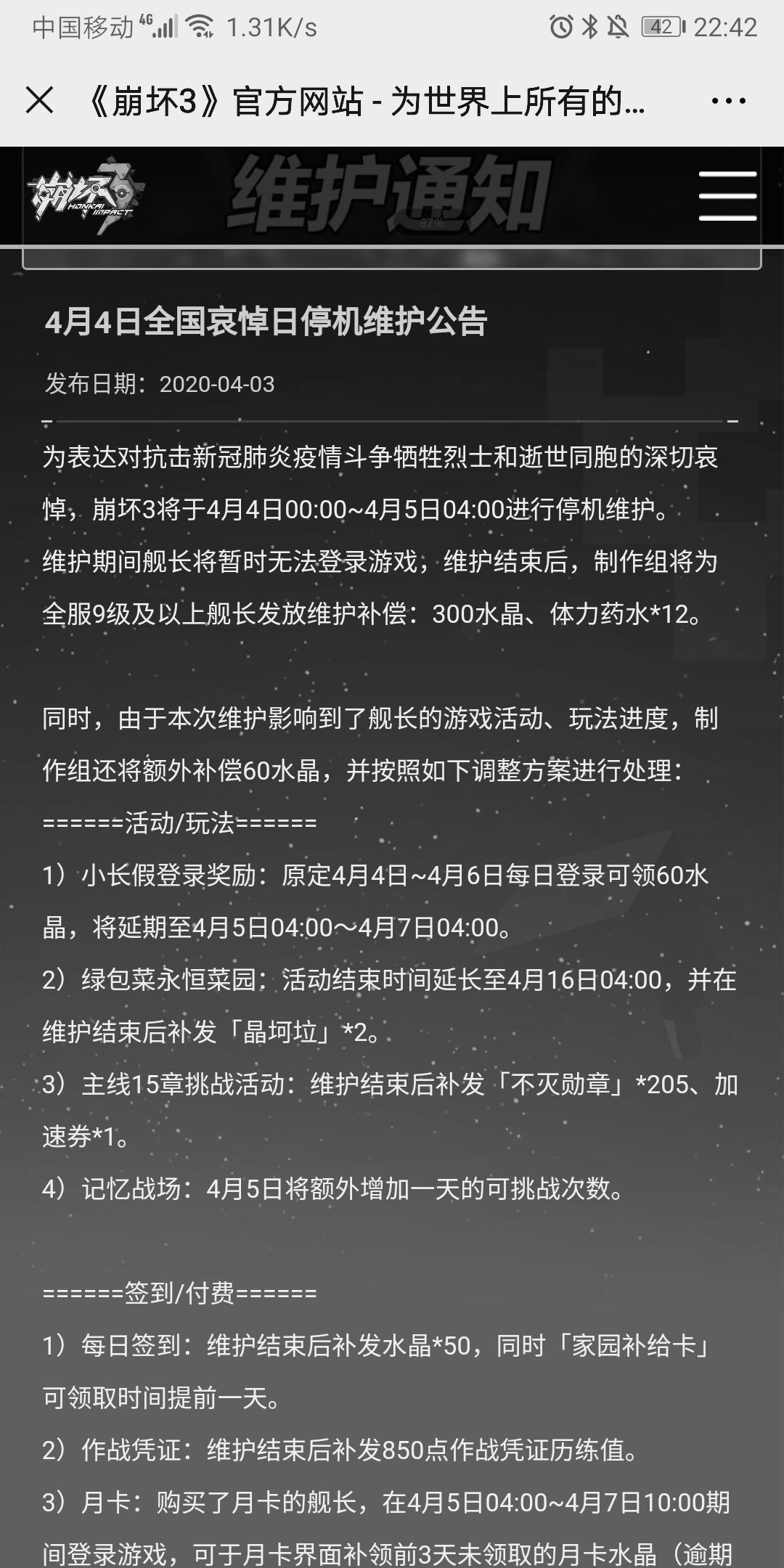 中国移动 4G 1.31K/s 42 22:42

《崩坏3》官方网站 - 为世界上所有的...

崩坏3 HONKAI IMPACT

维护通知

4月4日全国哀悼日停机维护公告

发布日期：2020-04-03

为表达对抗击新冠肺炎疫情斗争牺牲烈士和逝世同胞的深切哀悼，崩坏3将于4月4日00:00~4月5日04:00进行停机维护。
维护期间舰长将暂时无法登录游戏，维护结束后，制作组将为全服9级及以上舰长发放维护补偿：300水晶、体力药水*12。

同时，由于本次维护影响到了舰长的游戏活动、玩法进度，制作组还将额外补偿60水晶，并按照如下调整方案进行处理：
======活动/玩法======
1）小长假登录奖励：原定4月4日~4月6日每日登录可领60水晶，将延期至4月5日04:00～4月7日04:00。
2）绿包菜永恒菜园：活动结束时间延长至4月16日04:00，并在维护结束后补发「晶坷垃」*2。
3）主线15章挑战活动：维护结束后补发「不灭勋章」*205、加速券*1。
4）记忆战场：4月5日将额外增加一天的可挑战次数。

======签到/付费======
1）每日签到：维护结束后补发水晶*50，同时「家园补给卡」可领取时间提前一天。
2）作战凭证：维护结束后补发850点作战凭证历练值。
3）月卡：购买了月卡的舰长，在4月5日04:00~4月7日10:00期间登录游戏，可于月卡界面补领前3天未领取的月卡水晶（逾期